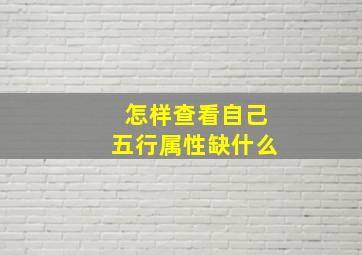 怎样查看自己
五行属性缺什么